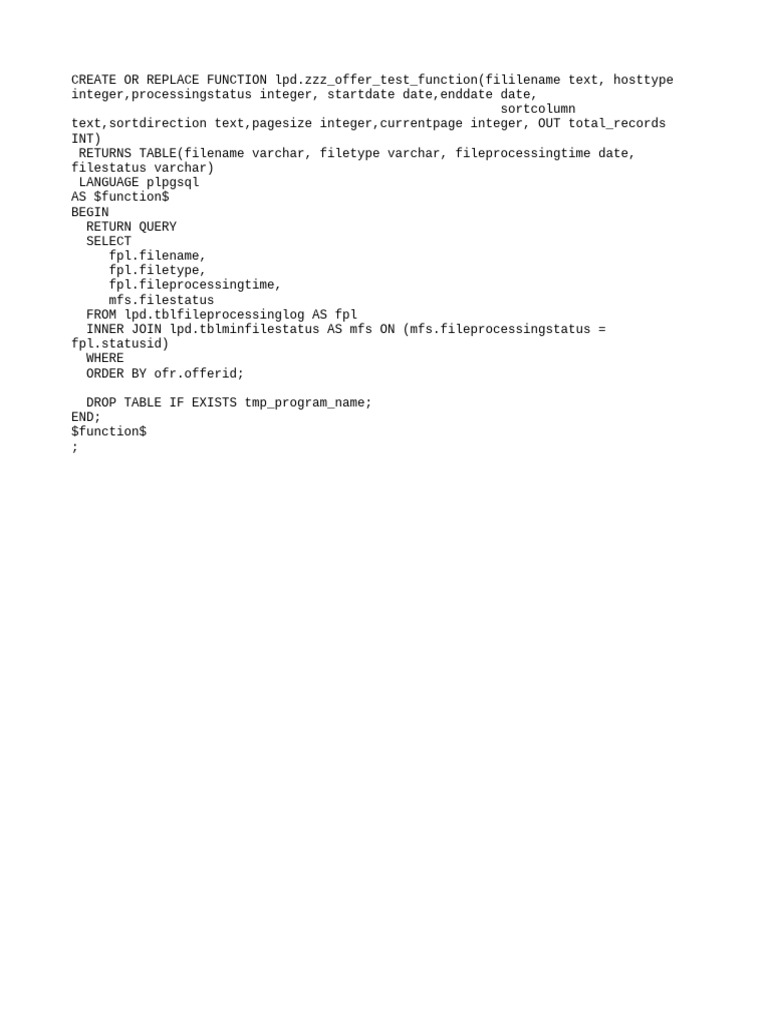 CREATE OR REPLACE FUNCTION lpd.zzz_offer_test_function(fililename text, hosttype integer,processingstatus integer, startdate date,enddate date, sortcolumn text,sortdirection text,pagesize integer,currentpage integer, OUT total_records INT)
 RETURNS TABLE(filename varchar, filetype varchar, fileprocessingtime date, filestatus varchar)
 LANGUAGE plpgsql
AS $function$
BEGIN
  RETURN QUERY
  SELECT
     fpl.filename,
     fpl.filetype,
     fpl.fileprocessingtime,
     mfs.filestatus
  FROM lpd.tblfileprocessinglog AS fpl
  INNER JOIN lpd.tblminfilestatus AS mfs ON (mfs.fileprocessingstatus = fpl.statusid)
  WHERE
  ORDER BY ofr.offerid;

  DROP TABLE IF EXISTS tmp_program_name;
END;
$function$
;